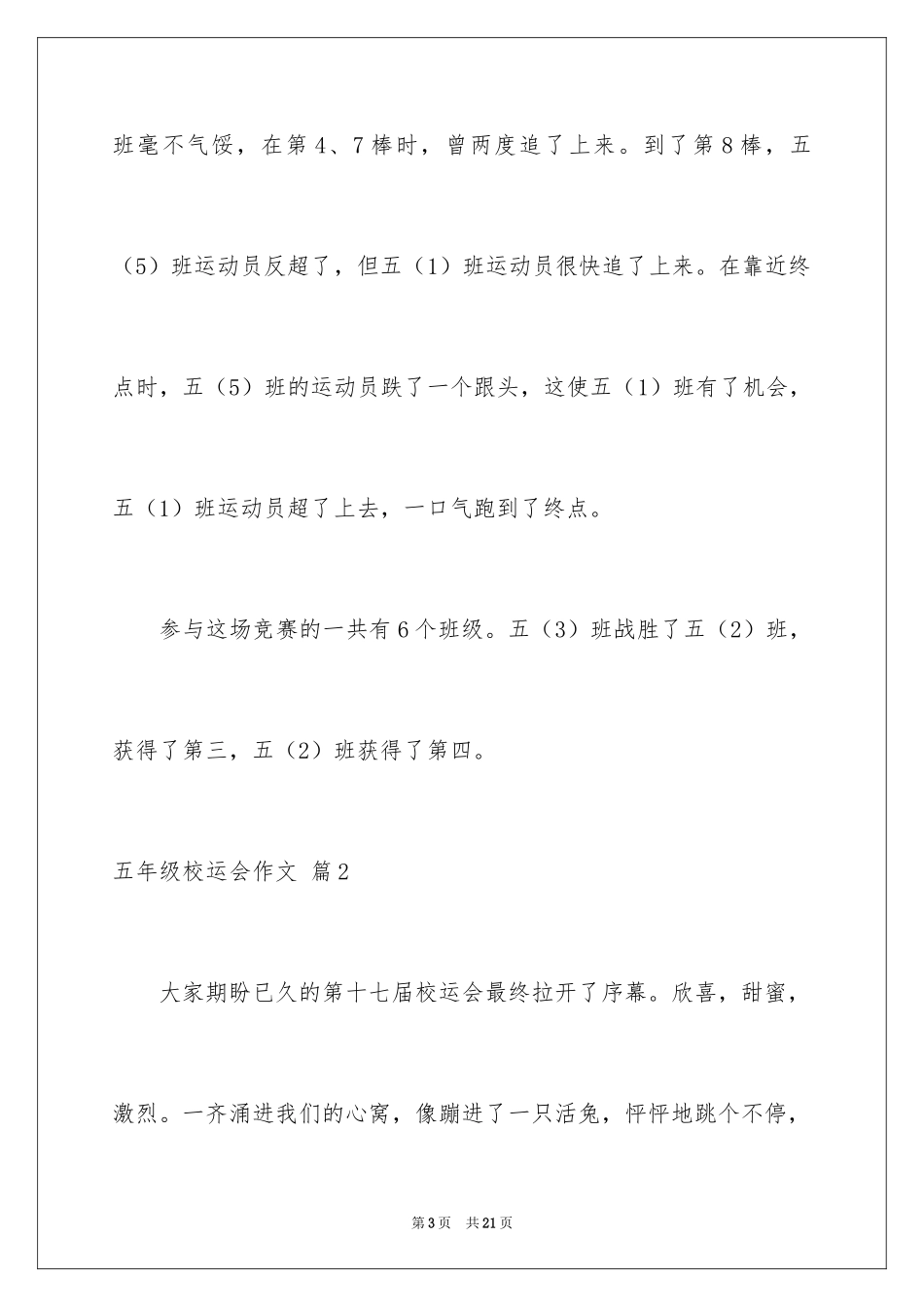 班毫不气馁，在第4、7棒时，曾两度追了上来。到了第8棒，五（5）班运动员反超了，但五（1）班运动员很快追了上来。在靠近终点时，五（5）班的运动员跌了一个跟头，这使五（1）班有了机会，五（1）班运动员超了上去，一口气跑到了终点。

参与这场竞赛的一共有6个班级。五（3）班战胜了五（2）班，获得了第三，五（2）班获得了第四。

五年级校运会作文 篇2

大家期盼已久的第十七届校运会最终拉开了序幕。欣喜，甜蜜，激烈。一齐涌进我们的心窝，像蹦进了一只活兔，怦怦地跳个不停，

第3页 共21页